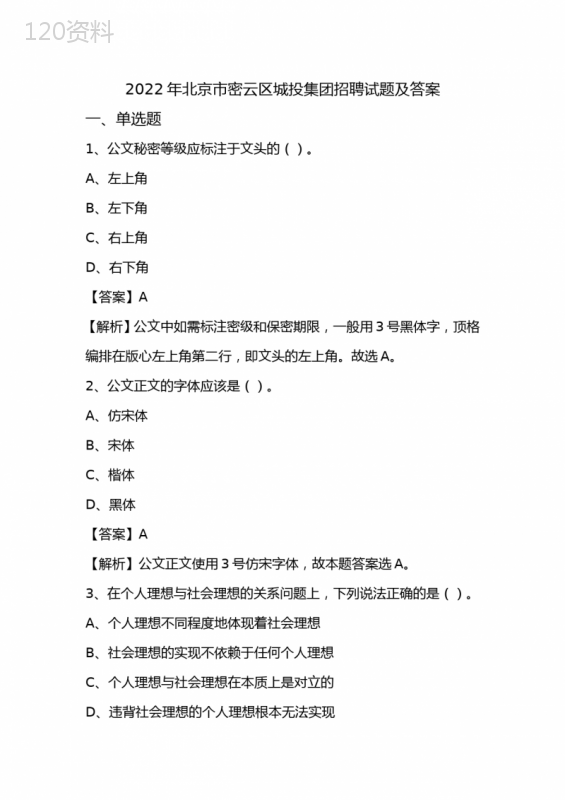 120资料

2022年北京市密云区城投集团招聘试题及答案

一、单选题

1、公文秘密等级应标注于文头的（ ）。

A、左上角

B、左下角

C、右上角

D、右下角

【答案】A

【解析】公文中如需标注密级和保密期限，一般用3号黑体字，顶格编排在版心左上角第二行，即文头的左上角。故选A。

2、公文正文的字体应该是（ ）。

A、仿宋体

B、宋体

C、楷体

D、黑体

【答案】A

【解析】公文正文使用3号仿宋字体，故本题答案选A。

3、在个人理想与社会理想的关系问题上，下列说法正确的是（ ）。

A、个人理想不同程度地体现着社会理想

B、社会理想的实现不依赖于任何个人理想

C、个人理想与社会理想在本质上是对立的

D、违背社会理想的个人理想根本无法实现